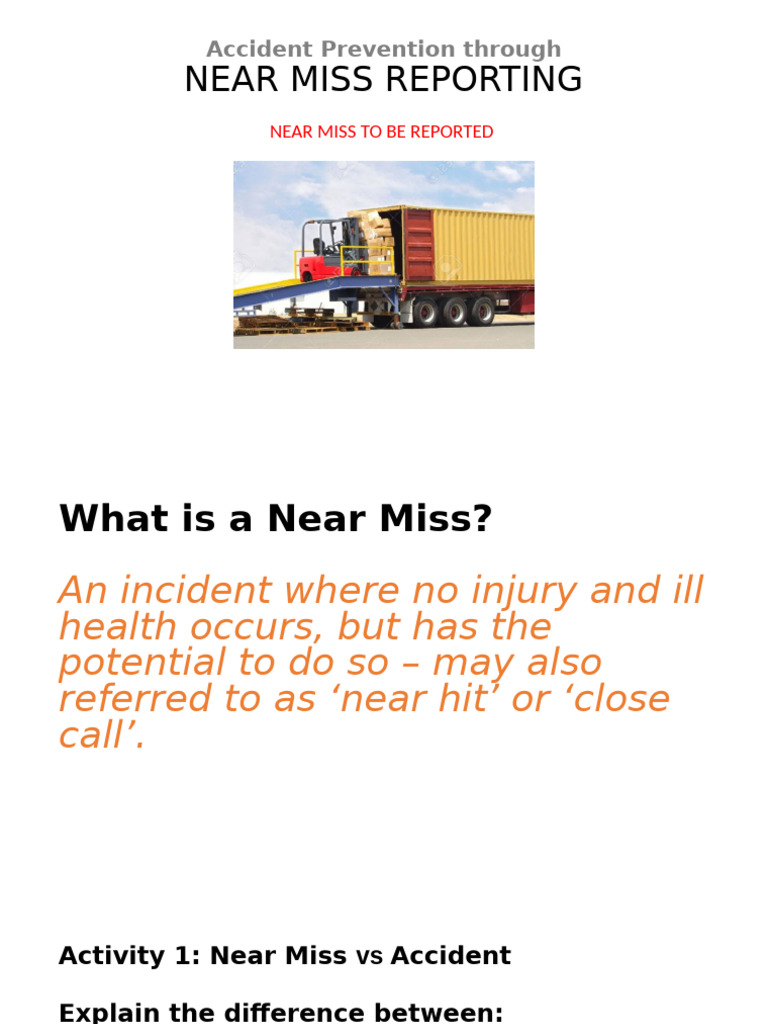 Accident Prevention through
NEAR MISS REPORTING

NEAR MISS TO BE REPORTED

What is a Near Miss?

An incident where no injury and ill health occurs, but has the potential to do so – may also referred to as ‘near hit’ or ‘close call’.

Activity 1: Near Miss vs Accident

Explain the difference between: